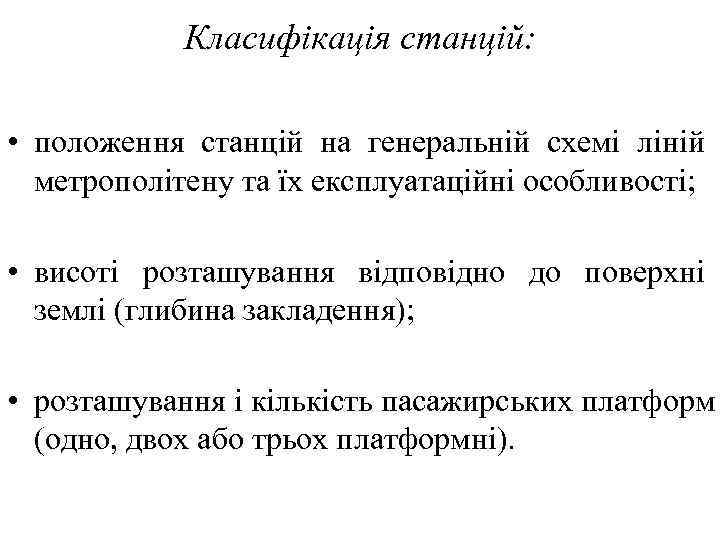 Класифікація станцій:

• положення станцій на генеральній схемі ліній метрополітену та їх експлуатаційні особливості;

• висоті розташування відповідно до поверхні землі (глибина закладення);

• розташування і кількість пасажирських платформ (одно, двох або трьох платформні).